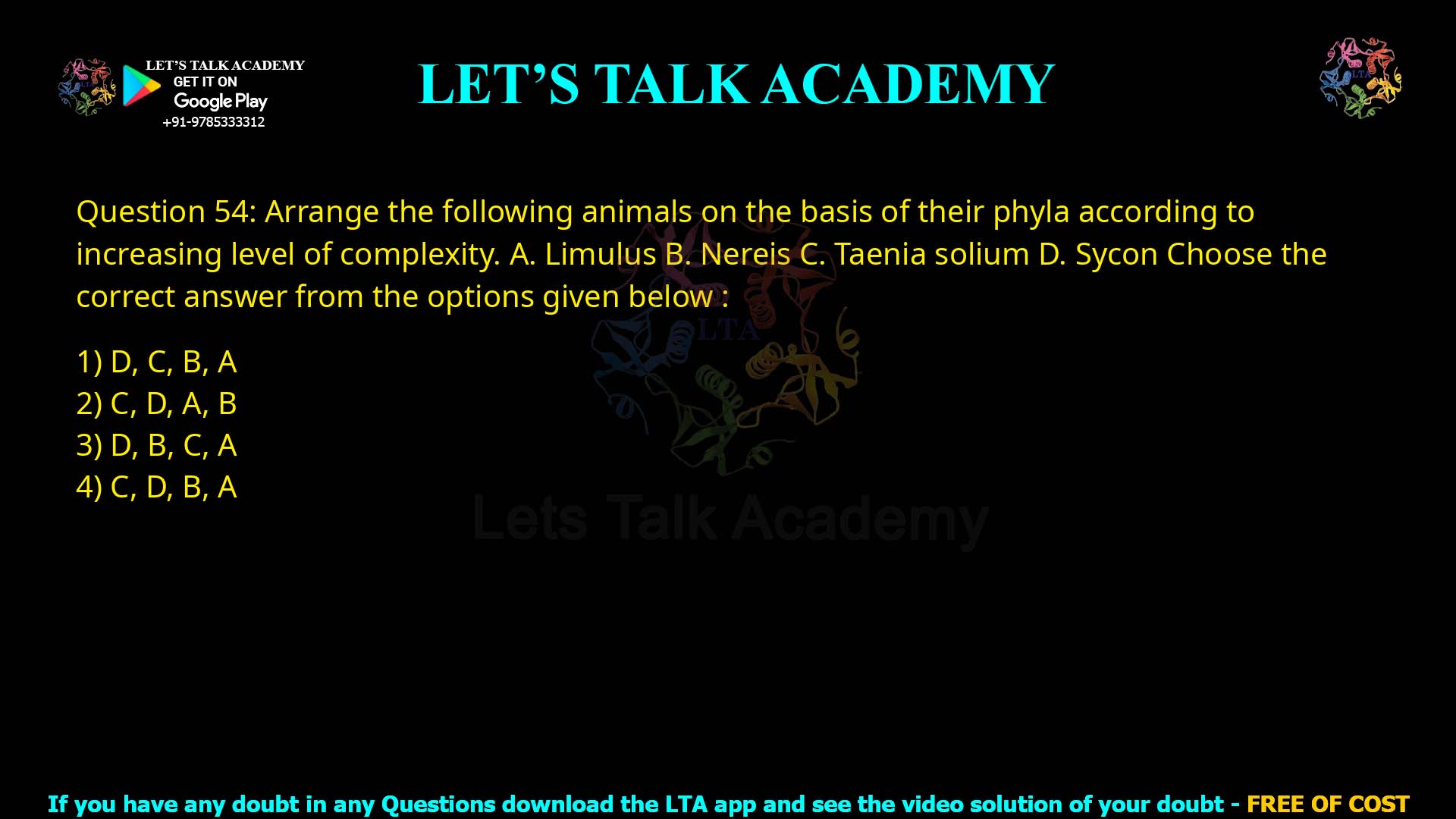 LET'S TALK ACADEMY
GET IT ON
Google Play
+91-9785333312

LET'S TALK ACADEMY

LTA

Question 54: Arrange the following animals on the basis of their phyla according to increasing level of complexity. A. Limulus B. Nereis C. Taenia solium D. Sycon Choose the correct answer from the options given below :

1) D, C, B, A
2) C, D, A, B
3) D, B, C, A
4) C, D, B, A

LTA
Lets Talk Academy

If you have any doubt in any Questions download the LTA app and see the video solution of your doubt - FREE OF COST